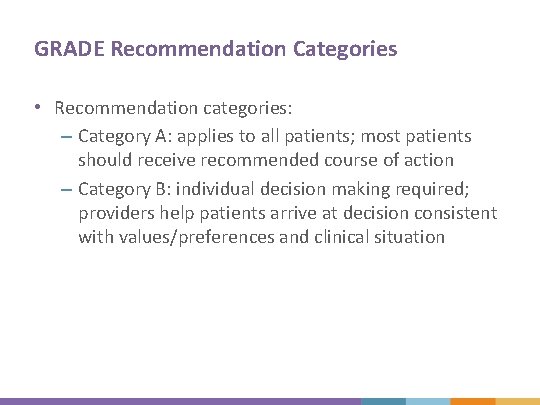 GRADE Recommendation Categories

• Recommendation categories:
– Category A: applies to all patients; most patients should receive recommended course of action
– Category B: individual decision making required; providers help patients arrive at decision consistent with values/preferences and clinical situation